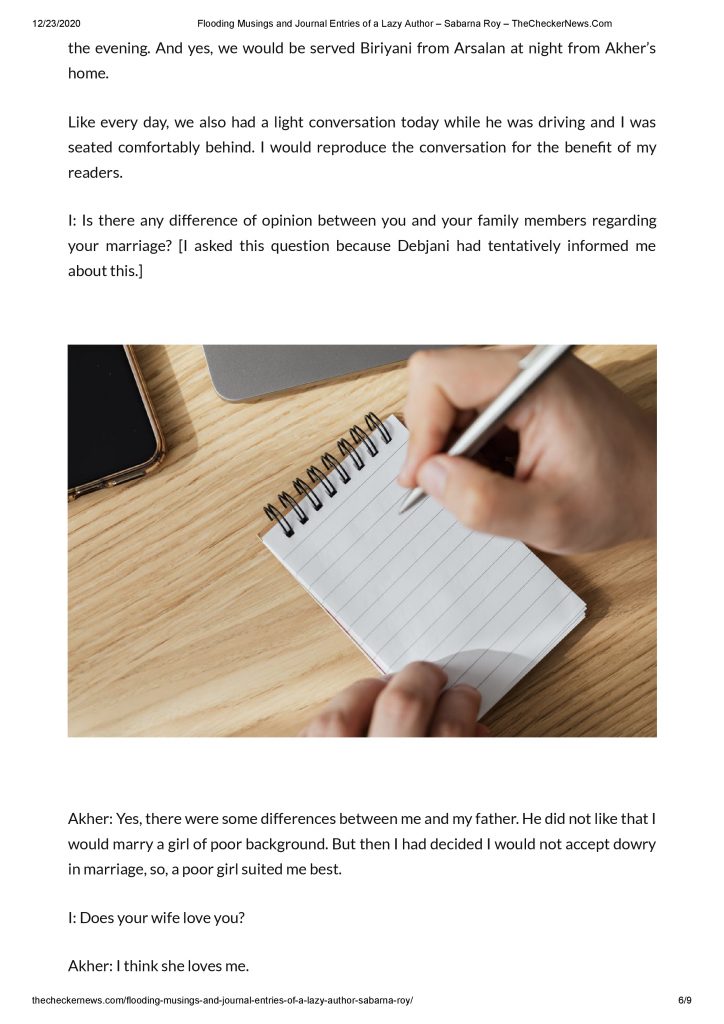 12/23/2020 Flooding Musings and Journal Entries of a Lazy Author – Sabarna Roy – TheCheckerNews.Com

the evening. And yes, we would be served Biriyani from Arsalan at night from Akher's home.

Like every day, we also had a light conversation today while he was driving and I was seated comfortably behind. I would reproduce the conversation for the benefit of my readers.

I: Is there any difference of opinion between you and your family members regarding your marriage? [I asked this question because Debjani had tentatively informed me about this.]

Akher: Yes, there were some differences between me and my father. He did not like that I would marry a girl of poor background. But then I had decided I would not accept dowry in marriage, so, a poor girl suited me best.

I: Does your wife love you?

Akher: I think she loves me.

thecheckernews.com/flooding-musings-and-journal-entries-of-a-lazy-author-sabarna-roy/ 6/9